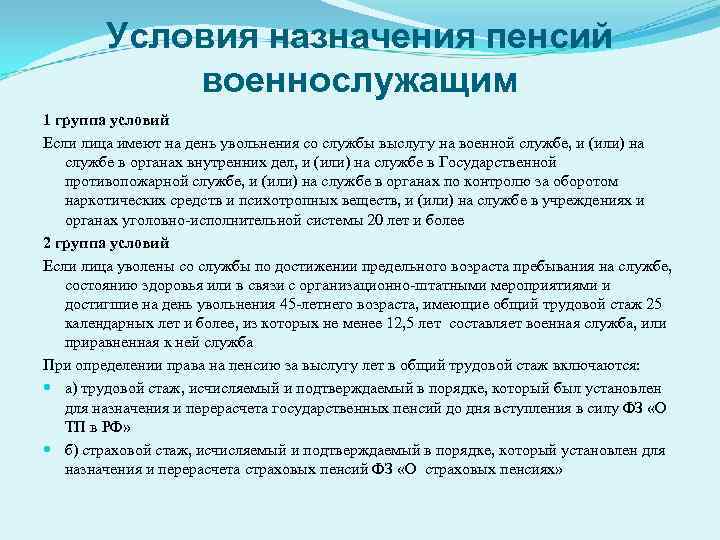 Условия назначения пенсий военнослужащим

1 группа условий

Если лица имеют на день увольнения со службы выслугу на военной службе, и (или) на службе в органах внутренних дел, и (или) на службе в Государственной противопожарной службе, и (или) на службе в органах по контролю за оборотом наркотических средств и психотропных веществ, и (или) на службе в учреждениях и органах уголовно-исполнительной системы 20 лет и более

2 группа условий

Если лица уволены со службы по достижении предельного возраста пребывания на службе, состоянию здоровья или в связи с организационно-штатными мероприятиями и достигшие на день увольнения 45-летнего возраста, имеющие общий трудовой стаж 25 календарных лет и более, из которых не менее 12,5 лет составляет военная служба, или приравненная к ней служба

При определении права на пенсию за выслугу лет в общий трудовой стаж включаются:

а) трудовой стаж, исчисляемый и подтверждаемый в порядке, который был установлен для назначения и перерасчета государственных пенсий до дня вступления в силу ФЗ «О ТП в РФ»

б) страховой стаж, исчисляемый и подтверждаемый в порядке, который установлен для назначения и перерасчета страховых пенсий ФЗ «О страховых пенсиях»